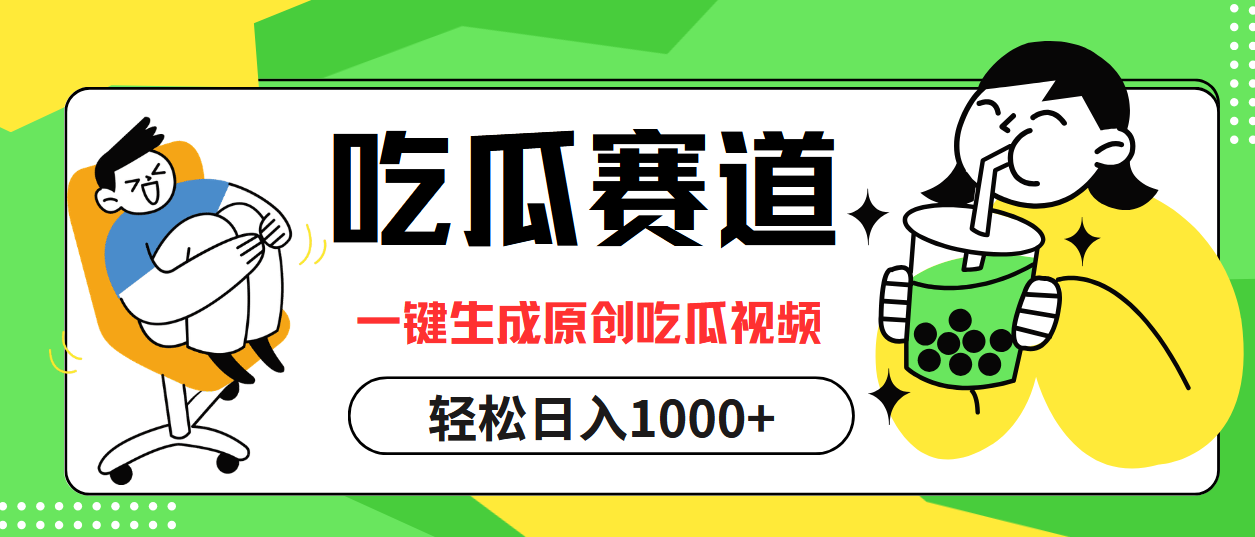 吃瓜赛道

一键生成原创吃瓜视频

轻松日入1000+